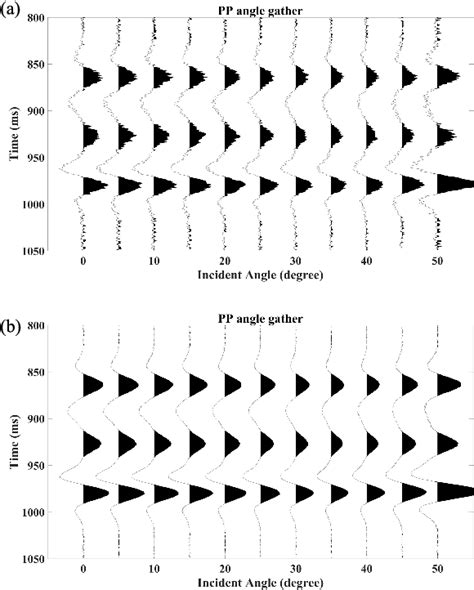 (a)
PP angle gather
800
850
900
950
1000
1050
Time (ms)
0
10
20
30
40
50
Incident Angle (degree)

(b)
PP angle gather
800
850
900
950
1000
1050
Time (ms)
0
10
20
30
40
50
Incident Angle (degree)